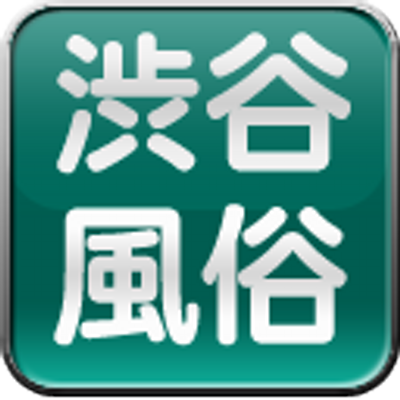 渋谷
風俗